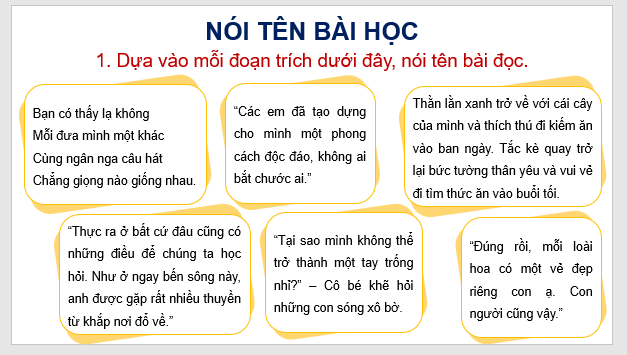 NÓI TÊN BÀI HỌC

1. Dựa vào mỗi đoạn trích dưới đây, nói tên bài đọc.

Bạn có thấy lạ không
Mỗi đưa mình một khác
Cùng ngân nga câu hát
Chẳng giọng nào giống nhau.

“Các em đã tạo dựng cho mình một phong cách độc đáo, không ai bắt chước ai.”

Thằn lằn xanh trở về với cái cây của mình và thích thú đi kiếm ăn vào ban ngày. Tắc kè quay trở lại bức tường thân yêu và vui vẻ đi tìm thức ăn vào buổi tối.

“Thực ra ở bất cứ đâu cũng có những điều để chúng ta học hỏi. Như ở ngay bến sông này, anh được gặp rất nhiều thuyền từ khắp nơi đổ về.”

“Tại sao mình không thể trở thành một tay trống nhỉ?” – Cô bé khẽ hỏi những con sóng xô bờ.

“Đúng rồi, mỗi loài hoa có một vẻ đẹp riêng con ạ. Con người cũng vậy.”